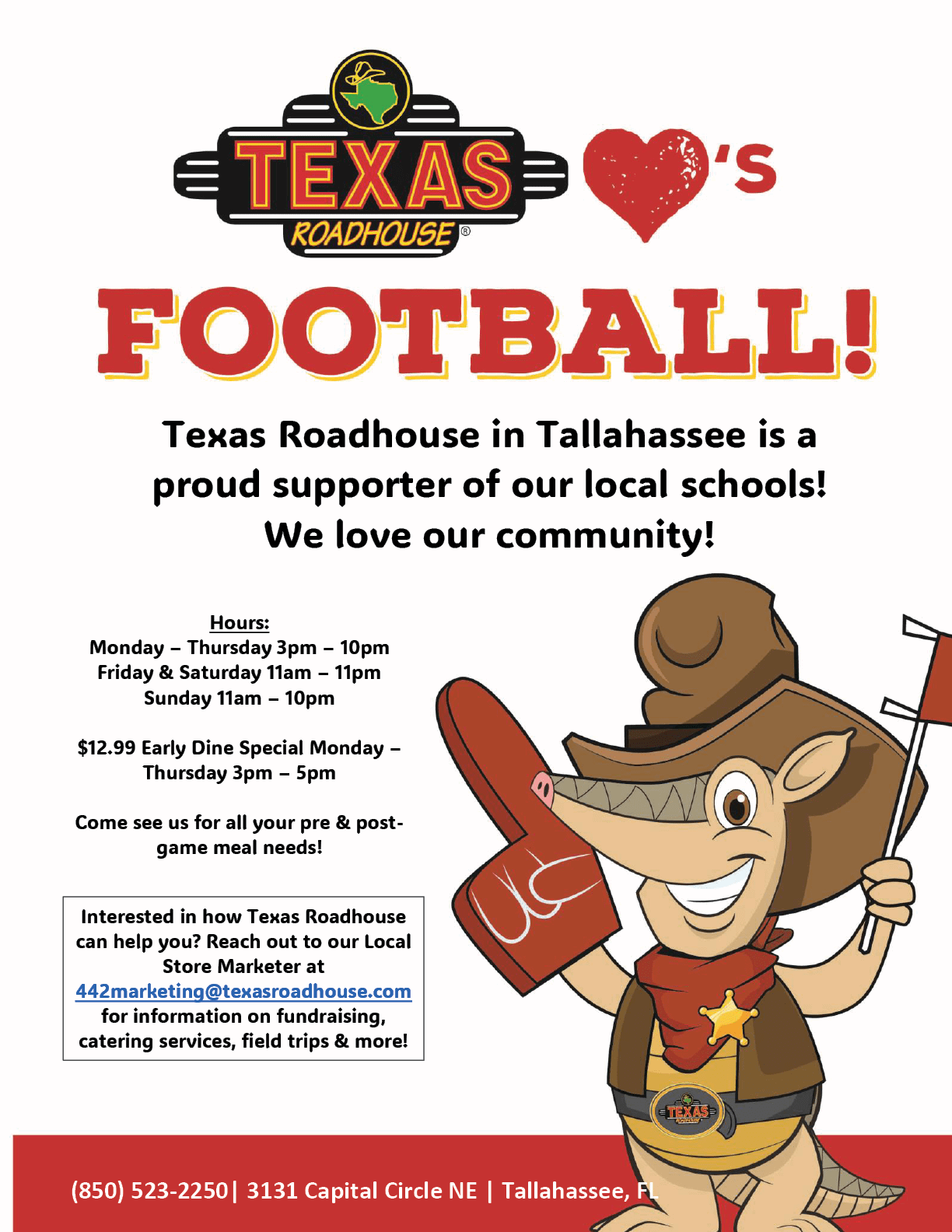 TEXAS ROADHOUSE®

'S

FOOTBALL!

Texas Roadhouse in Tallahassee is a proud supporter of our local schools! We love our community!

Hours:
Monday – Thursday 3pm – 10pm
Friday & Saturday 11am – 11pm
Sunday 11am – 10pm

$12.99 Early Dine Special Monday – Thursday 3pm – 5pm

Come see us for all your pre & post-game meal needs!

Interested in how Texas Roadhouse can help you? Reach out to our Local Store Marketer at 442marketing@texasroadhouse.com for information on fundraising, catering services, field trips & more!

(850) 523-2250| 3131 Capital Circle NE | Tallahassee, FL